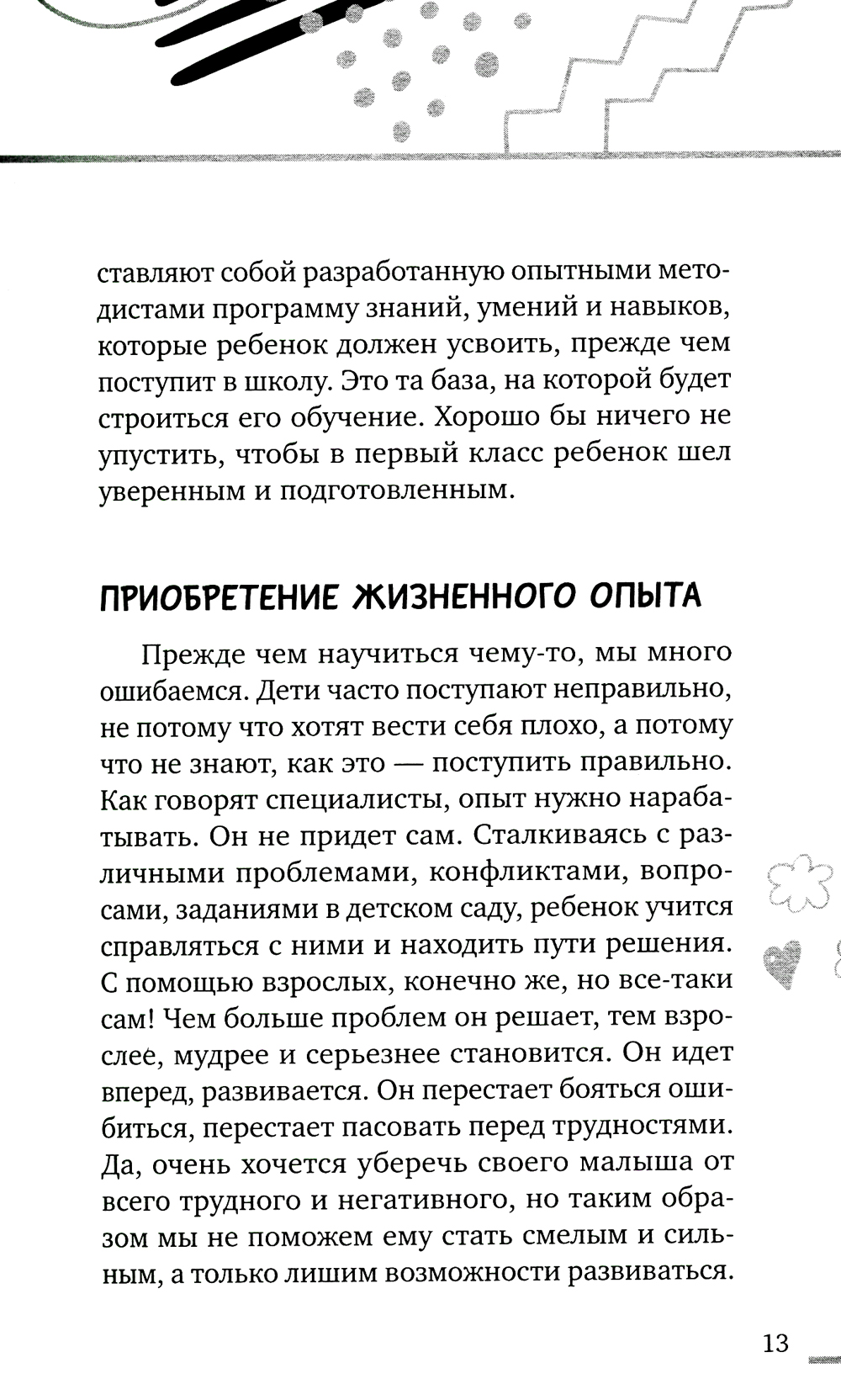 ставляют собой разработанную опытными методистами программу знаний, умений и навыков, которые ребенок должен усвоить, прежде чем поступит в школу. Это та база, на которой будет строиться его обучение. Хорошо бы ничего не упустить, чтобы в первый класс ребенок шел уверенным и подготовленным.

ПРИОБРЕТЕНИЕ ЖИЗНЕННОГО ОПЫТА

Прежде чем научиться чему-то, мы много ошибаемся. Дети часто поступают неправильно, не потому что хотят вести себя плохо, а потому что не знают, как это — поступить правильно. Как говорят специалисты, опыт нужно нарабатывать. Он не придет сам. Сталкиваясь с различными проблемами, конфликтами, вопросами, заданиями в детском саду, ребенок учится справляться с ними и находить пути решения. С помощью взрослых, конечно же, но все-таки сам! Чем больше проблем он решает, тем взрослее, мудрее и серьезнее становится. Он идет вперед, развивается. Он перестает бояться ошибиться, перестает пасовать перед трудностями. Да, очень хочется уберечь своего малыша от всего трудного и негативного, но таким образом мы не поможем ему стать смелым и сильным, а только лишим возможности развиваться.

13